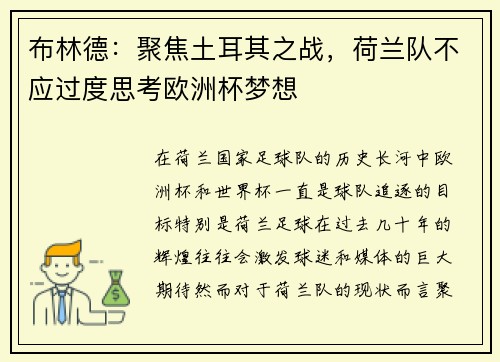 布林德：聚焦土耳其之战，荷兰队不应过度思考欧洲杯梦想

在荷兰国家足球队的历史长河中欧洲杯和世界杯一直是球队追逐的目标特别是荷兰足球在过去几十年的辉煌往往会激发球迷和媒体的巨大期待然而对于荷兰队的现状而言聚

$